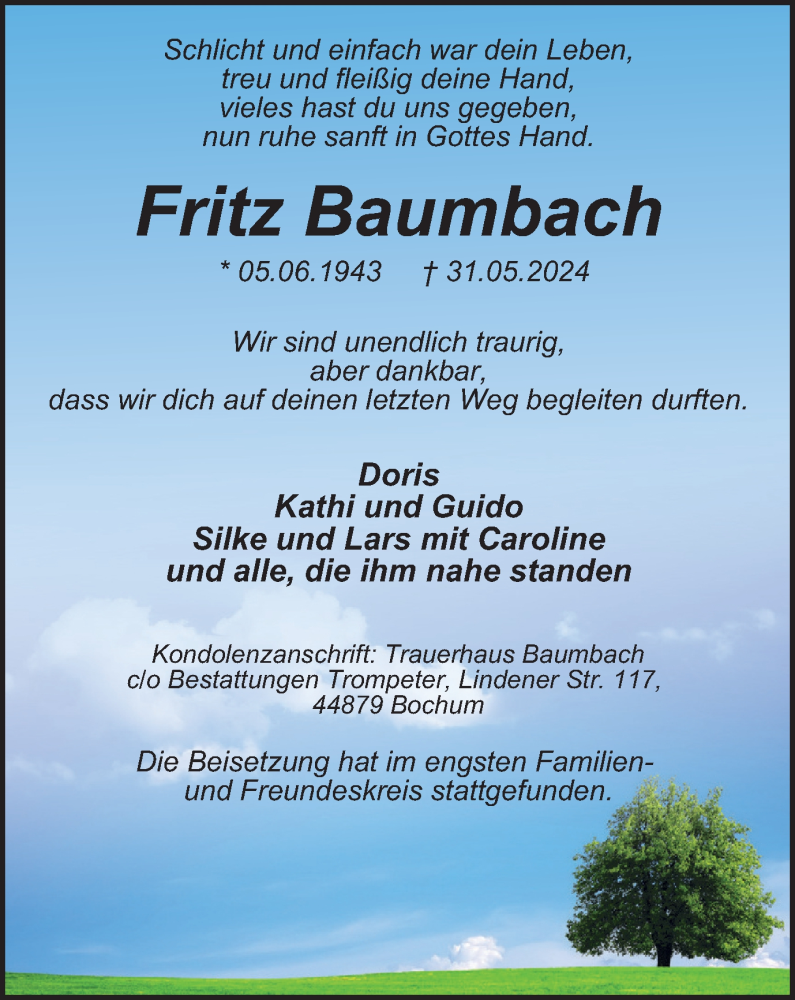 Schlicht und einfach war dein Leben,
treu und fleißig deine Hand,
vieles hast du uns gegeben,
nun ruhe sanft in Gottes Hand.

Fritz Baumbach

* 05.06.1943 † 31.05.2024

Wir sind unendlich traurig,
aber dankbar,
dass wir dich auf deinen letzten Weg begleiten durften.

Doris
Kathi und Guido
Silke und Lars mit Caroline
und alle, die ihm nahe standen

Kondolenzanschrift: Trauerhaus Baumbach
c/o Bestattungen Trompeter, Lindener Str. 117,
44879 Bochum

Die Beisetzung hat im engsten Familien- und Freundeskreis stattgefunden.